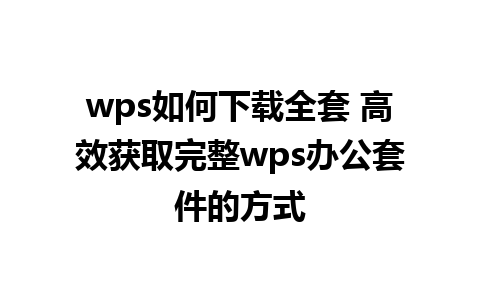 wps如何下载全套 高效获取完整wps办公套件的方式